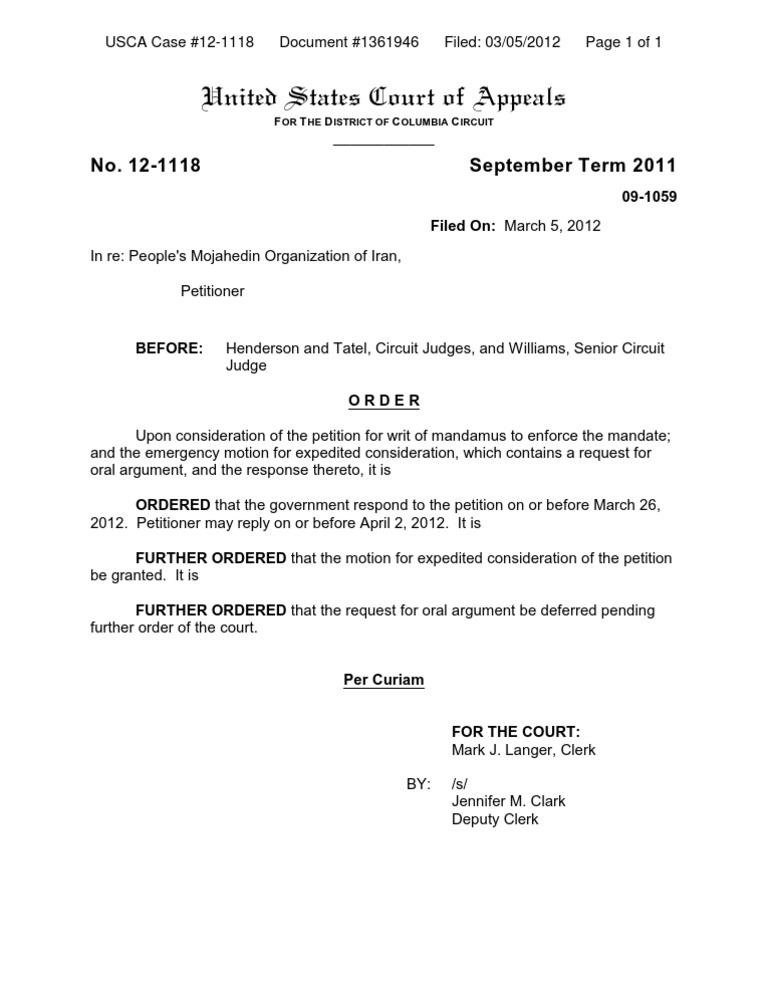 USCA Case #12-1118 Document #1361946 Filed: 03/05/2012 Page 1 of 1

United States Court of Appeals
FOR THE DISTRICT OF COLUMBIA CIRCUIT

No. 12-1118

September Term 2011

09-1059

Filed On: March 5, 2012

In re: People's Mojahedin Organization of Iran,

Petitioner

BEFORE: Henderson and Tatel, Circuit Judges, and Williams, Senior Circuit Judge

ORDER

Upon consideration of the petition for writ of mandamus to enforce the mandate; and the emergency motion for expedited consideration, which contains a request for oral argument, and the response thereto, it is

ORDERED that the government respond to the petition on or before March 26, 2012. Petitioner may reply on or before April 2, 2012. It is

FURTHER ORDERED that the motion for expedited consideration of the petition be granted. It is

FURTHER ORDERED that the request for oral argument be deferred pending further order of the court.

Per Curiam

FOR THE COURT:
Mark J. Langer, Clerk

BY: /s/
Jennifer M. Clark
Deputy Clerk